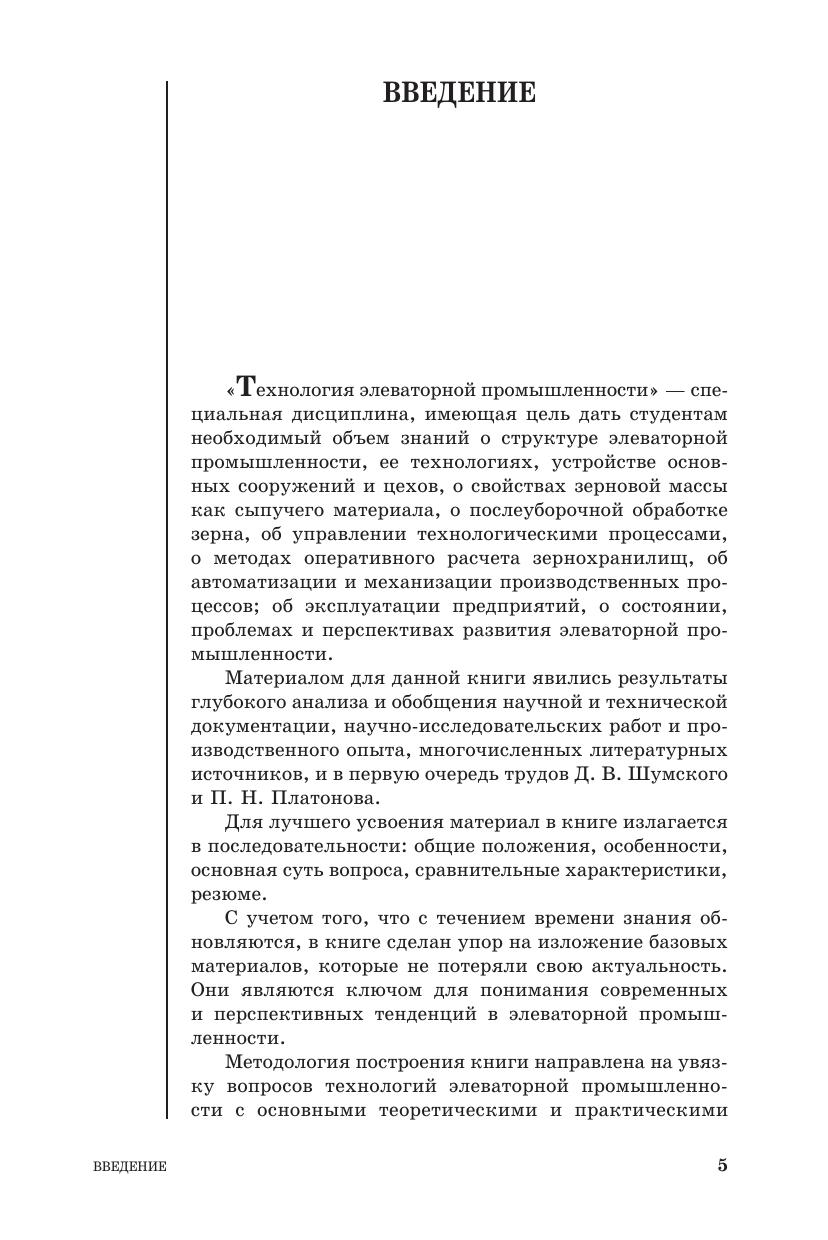 ВВЕДЕНИЕ

«Технология элеваторной промышленности» — специальная дисциплина, имеющая цель дать студентам необходимый объем знаний о структуре элеваторной промышленности, ее технологиях, устройстве основных сооружений и цехов, о свойствах зерновой массы как сыпучего материала, о послеуборочной обработке зерна, об управлении технологическими процессами, о методах оперативного расчета зернохранилищ, об автоматизации и механизации производственных процессов; об эксплуатации предприятий, о состоянии, проблемах и перспективах развития элеваторной промышленности.

Материалом для данной книги явились результаты глубокого анализа и обобщения научной и технической документации, научно-исследовательских работ и производственного опыта, многочисленных литературных источников, и в первую очередь трудов Д. В. Шумского и П. Н. Платонова.

Для лучшего усвоения материал в книге излагается в последовательности: общие положения, особенности, основная суть вопроса, сравнительные характеристики, резюме.

С учетом того, что с течением времени знания обновляются, в книге сделан упор на изложение базовых материалов, которые не потеряли свою актуальность. Они являются ключом для понимания современных и перспективных тенденций в элеваторной промышленности.

Методология построения книги направлена на увязку вопросов технологий элеваторной промышленности с основными теоретическими и практическими

ВВЕДЕНИЕ 5